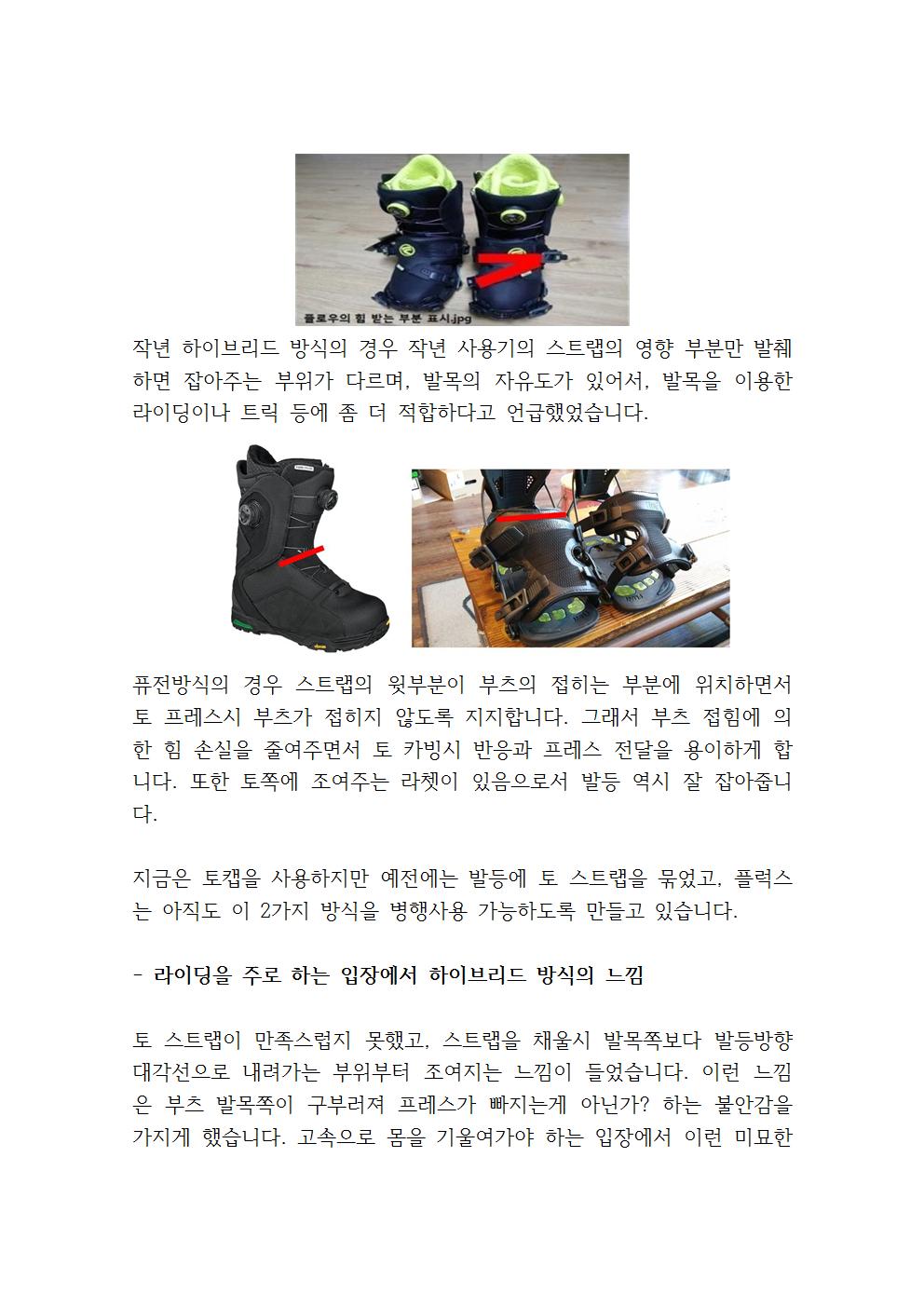 플로우의 힘 받는 부분 표시.jpg

작년 하이브리드 방식의 경우 작년 사용기의 스트랩의 영향 부분만 발췌하면 잡아주는 부위가 다르며, 발목의 자유도가 있어서, 발목을 이용한 라이딩이나 트릭 등에 좀 더 적합하다고 언급했었습니다.

퓨전방식의 경우 스트랩의 윗부분이 부츠의 접히는 부분에 위치하면서 토 프레스시 부츠가 접히지 않도록 지지합니다. 그래서 부츠 접힘에 의한 힘 손실을 줄여주면서 토 카빙시 반응과 프레스 전달을 용이하게 합니다. 또한 토쪽에 조여주는 라쳇이 있음으로서 발등 역시 잘 잡아줍니다.

지금은 토캡을 사용하지만 예전에는 발등에 토 스트랩을 묶었고, 플럭스는 아직도 이 2가지 방식을 병행사용 가능하도록 만들고 있습니다.

- 라이딩을 주로 하는 입장에서 하이브리드 방식의 느낌

토 스트랩이 만족스럽지 못했고, 스트랩을 채울시 발목쪽보다 발등방향 대각선으로 내려가는 부위부터 조여지는 느낌이 들었습니다. 이런 느낌은 부츠 발목쪽이 구부러져 프레스가 빠지는게 아닌가? 하는 불안감을 가지게 했습니다. 고속으로 몸을 기울여가야 하는 입장에서 이런 미묘한